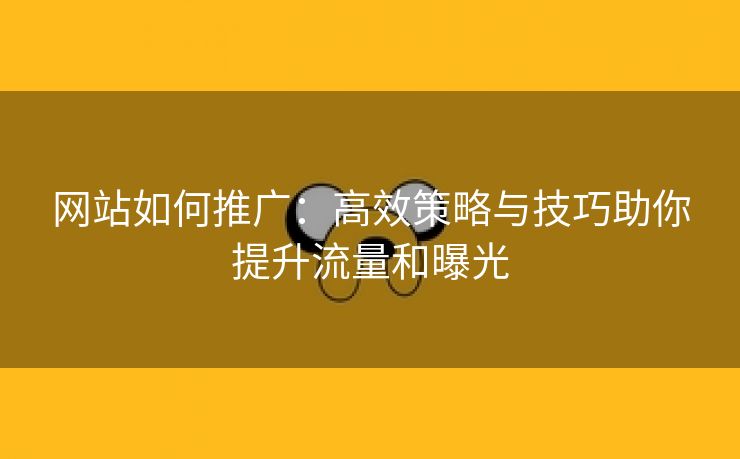 网站如何推广：高效策略与技巧助你提升流量和曝光